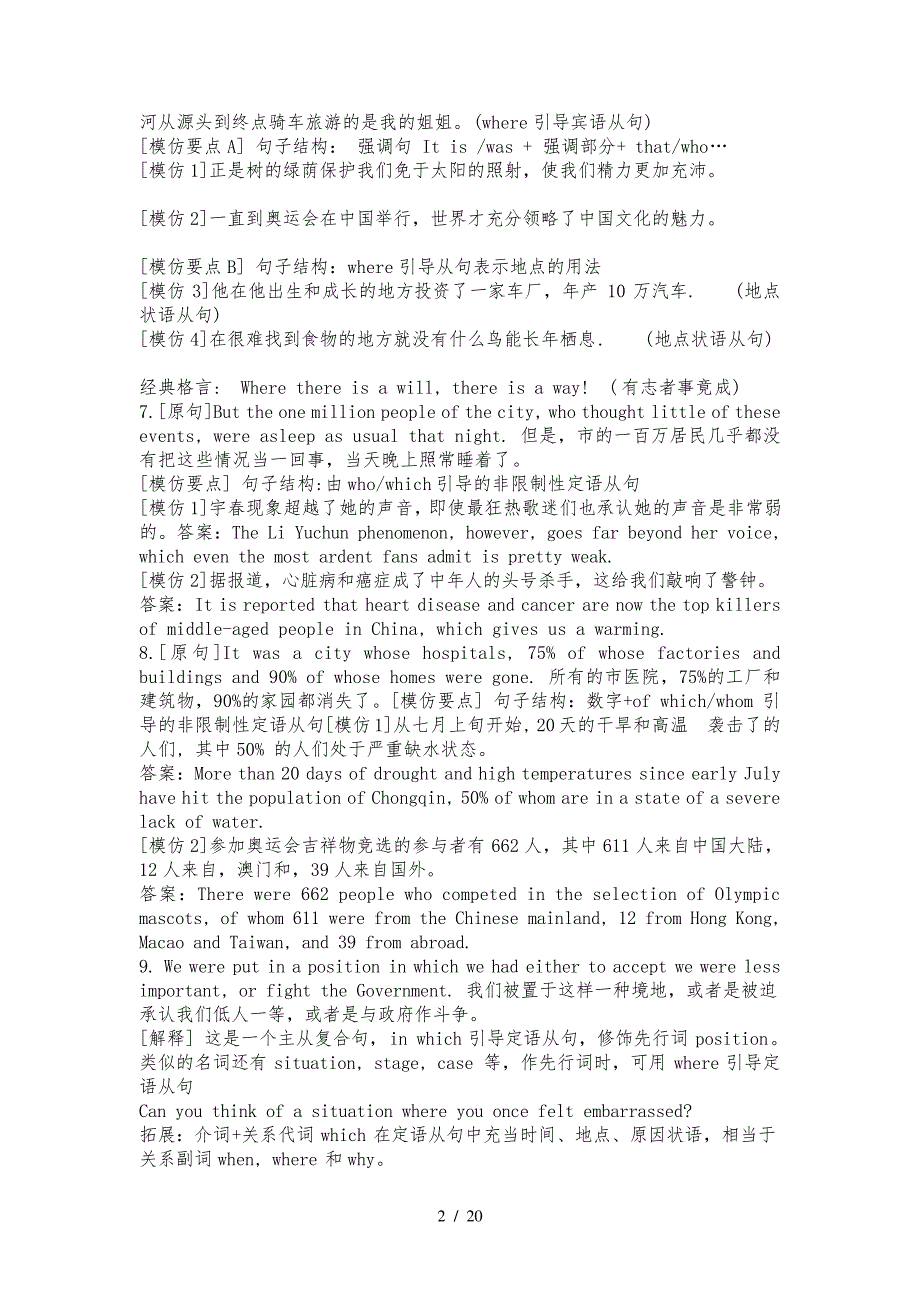 河从源头到终点骑车旅游的是我的姐姐。(where 引导宾语从句)
[模仿要点 A] 句子结构: 强调句 It is /was + 强调部分+ that/who…
[模仿 1]正是树的绿荫保护我们免于太阳的照射，使我们精力更加充沛。

[模仿 2]一直到奥运会在中国举行，世界才充分领略了中国文化的魅力。

[模仿要点 B] 句子结构：where 引导从句表示地点的用法
[模仿 3]他在他出生和成长的地方投资了一家车厂，年产 10 万汽车.  (地点状语从句)
[模仿 4]在很难找到食物的地方就没有什么鸟能长年栖息.  (地点状语从句)

经典格言: Where there is a will, there is a way! (有志者事竟成)
7.[原句]But the one million people of the city, who thought little of these events, were asleep as usual that night. 但是，市的一百万居民几乎都没有把这些情况当一回事，当天晚上照常睡着了。
[模仿要点] 句子结构:由 who/which 引导的非限制性定语从句
[模仿 1]宇春现象超越了她的声音，即使最狂热歌迷们也承认她的声音是非常弱的。答案：The Li Yuchun phenomenon, however, goes far beyond her voice, which even the most ardent fans admit is pretty weak.
[模仿 2]据报道，心脏病和癌症成了中年人的头号杀手，这给我们敲响了警钟。
答案：It is reported that heart disease and cancer are now the top killers of middle-aged people in China, which gives us a warming.
8.[原句]It was a city whose hospitals, 75% of whose factories and buildings and 90% of whose homes were gone. 所有的市医院，75%的工厂和建筑物，90%的家园都消失了。[模仿要点] 句子结构：数字+of which/whom 引导的非限制性定语从句[模仿 1]从七月上旬开始，20 天的干旱和高温 袭击了的人们，其中 50% 的人们处于严重缺水状态。
答案：More than 20 days of drought and high temperatures since early July have hit the population of Chongqin, 50% of whom are in a state of a severe lack of water.
[模仿 2]参加奥运会吉祥物竞选的参与者有 662 人，其中 611 人来自中国大陆，12 人来自，澳门和，39 人来自国外。
答案：There were 662 people who competed in the selection of Olympic mascots, of whom 611 were from the Chinese mainland, 12 from Hong Kong, Macao and Taiwan, and 39 from abroad.
9. We were put in a position in which we had either to accept we were less important, or fight the Government. 我们被置于这样一种境地，或者是被迫承认我们低人一等，或者是与政府作斗争。
[解释] 这是一个主从复合句，in which 引导定语从句，修饰先行词 position。类似的名词还有 situation, stage, case 等，作先行词时，可用 where 引导定语从句
Can you think of a situation where you once felt embarrassed?
拓展：介词+关系代词 which 在定语从句中充当时间、地点、原因状语，相当于关系副词 when, where 和 why。

2 / 20